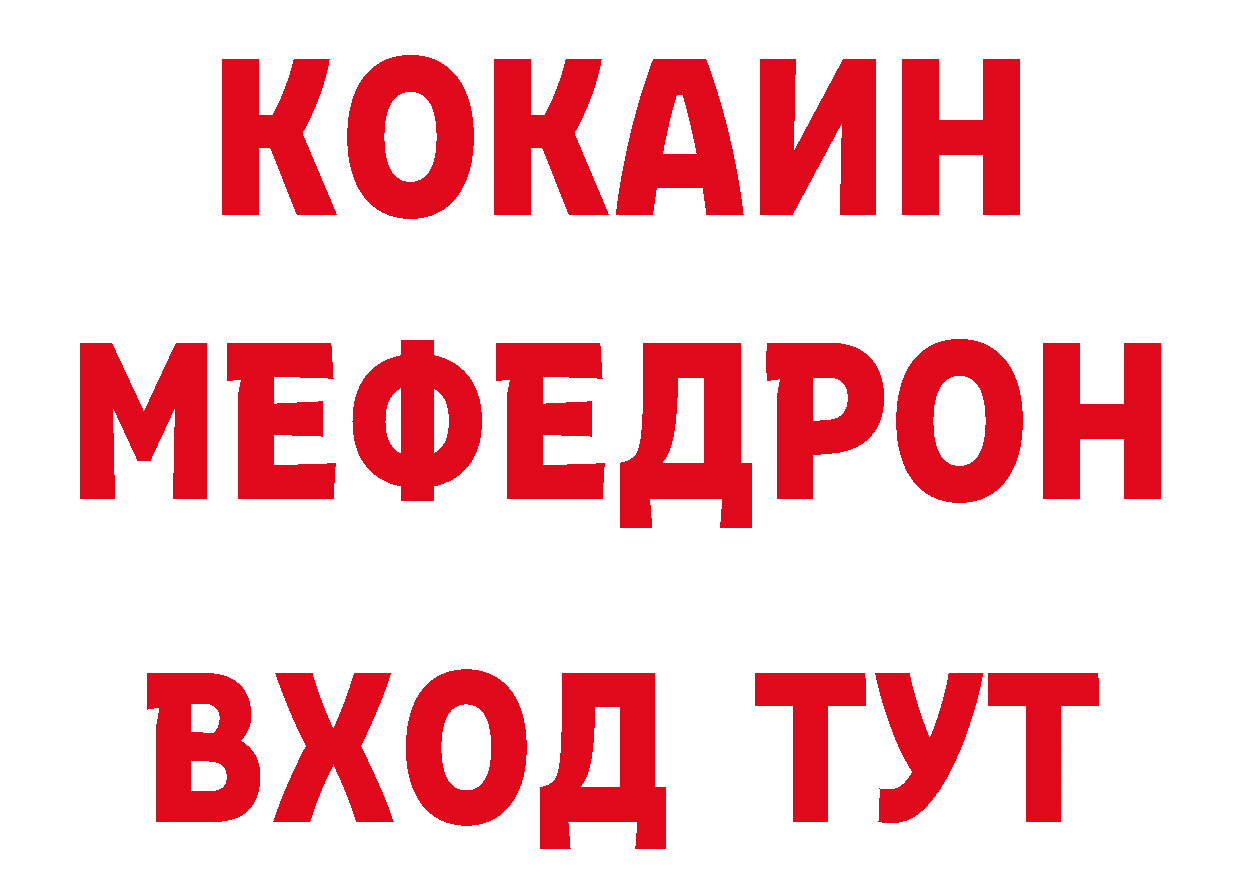 КОКАИН
МЕФЕДРОН
ВХОД ТУТ